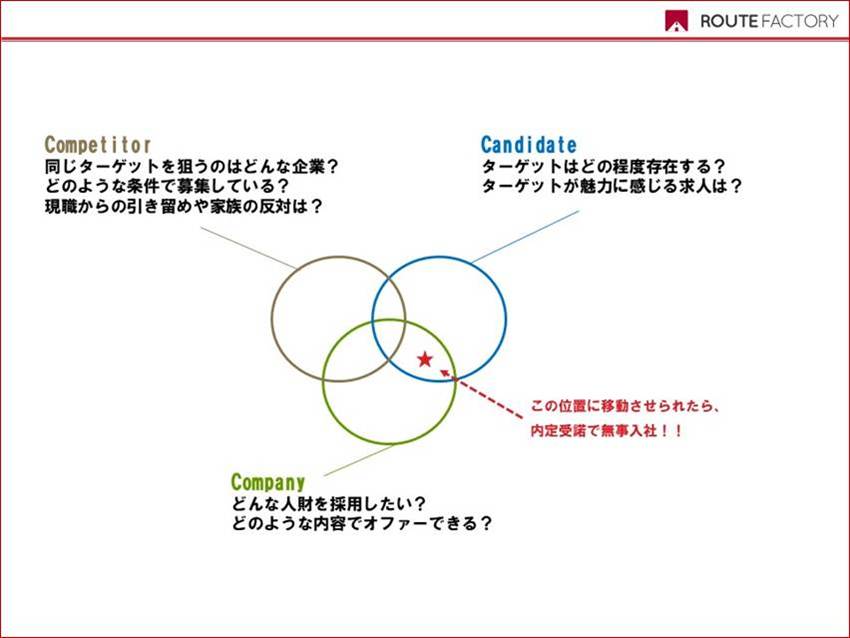 ROUTE FACTORY

Competitor
同じターゲットを狙うのはどんな企業？
どのような条件で募集している？
現職からの引き留めや家族の反対は？

Candidate
ターゲットはどの程度存在する？
ターゲットが魅力に感じる求人は？

この位置に移動させられたら、
内定受諾で無事入社！！

Company
どんな人財を採用したい？
どのような内容でオファーできる？